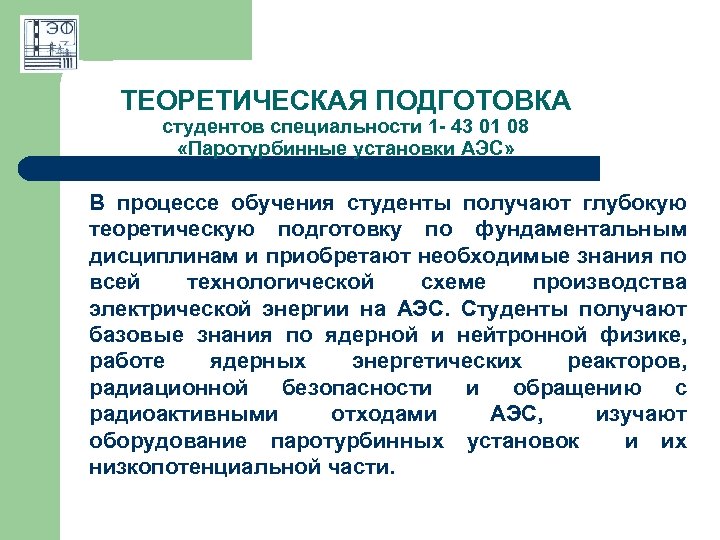 ЭФ

ТЕОРЕТИЧЕСКАЯ ПОДГОТОВКА
студентов специальности 1- 43 01 08
«Паротурбинные установки АЭС»

В процессе обучения студенты получают глубокую теоретическую подготовку по фундаментальным дисциплинам и приобретают необходимые знания по всей технологической схеме производства электрической энергии на АЭС. Студенты получают базовые знания по ядерной и нейтронной физике, работе ядерных энергетических реакторов, радиационной безопасности и обращению с радиоактивными отходами АЭС, изучают оборудование паротурбинных установок и их низкопотенциальной части.